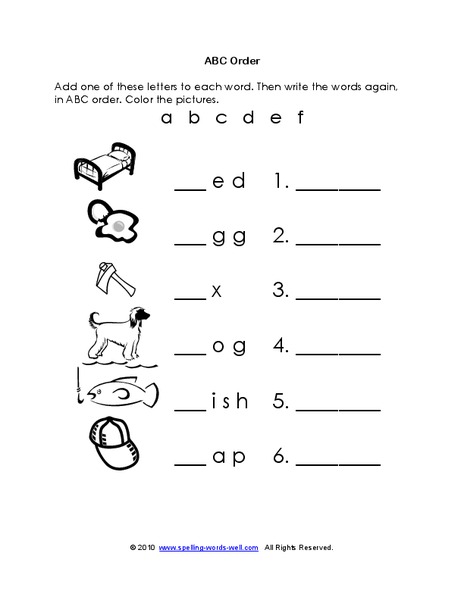 ABC Order

Add one of these letters to each word. Then write the words again, in ABC order. Color the pictures.

a b c d e f

___ e d 1. ________

___ g g 2. ________

___ x 3. ________

___ o g 4. ________

___ i s h 5. ________

___ a p 6. ________

© 2010 www.spelling-words-well.com All Rights Reserved.